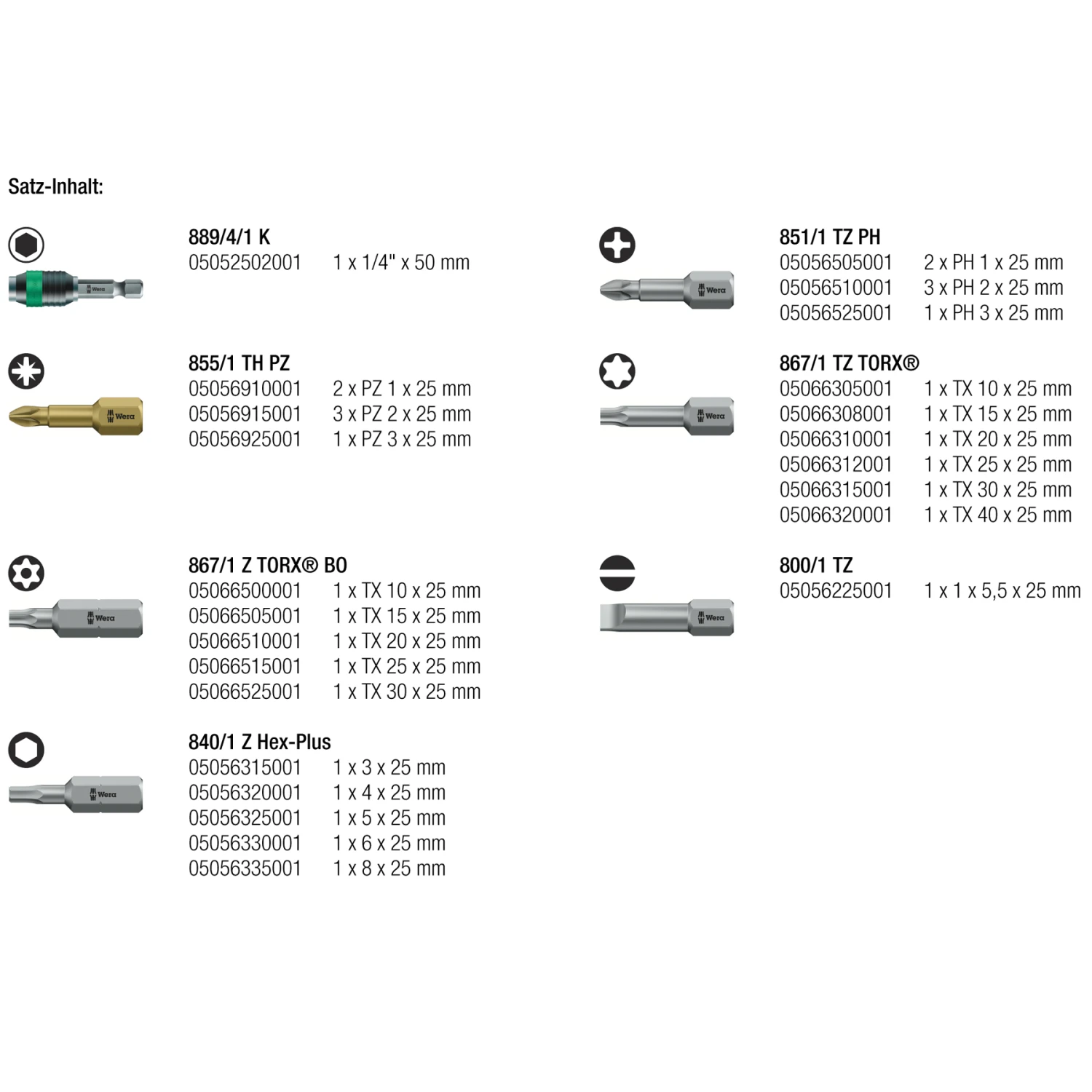 Satz-Inhalt:

Wera

889/4/1 K
05052502001 1 x 1/4" x 50 mm

Wera

855/1 TH PZ
05056910001 2 x PZ 1 x 25 mm
05056915001 3 x PZ 2 x 25 mm
05056925001 1 x PZ 3 x 25 mm

Wera

867/1 Z TORX® BO
05066500001 1 x TX 10 x 25 mm
05066505001 1 x TX 15 x 25 mm
05066510001 1 x TX 20 x 25 mm
05066515001 1 x TX 25 x 25 mm
05066525001 1 x TX 30 x 25 mm

Wera

840/1 Z Hex-Plus
05056315001 1 x 3 x 25 mm
05056320001 1 x 4 x 25 mm
05056325001 1 x 5 x 25 mm
05056330001 1 x 6 x 25 mm
05056335001 1 x 8 x 25 mm

Wera

851/1 TZ PH
05056505001 2 x PH 1 x 25 mm
05056510001 3 x PH 2 x 25 mm
05056525001 1 x PH 3 x 25 mm

Wera

867/1 TZ TORX®
05066305001 1 x TX 10 x 25 mm
05066308001 1 x TX 15 x 25 mm
05066310001 1 x TX 20 x 25 mm
05066312001 1 x TX 25 x 25 mm
05066315001 1 x TX 30 x 25 mm
05066320001 1 x TX 40 x 25 mm

Wera

800/1 TZ
05056225001 1 x 1 x 5,5 x 25 mm